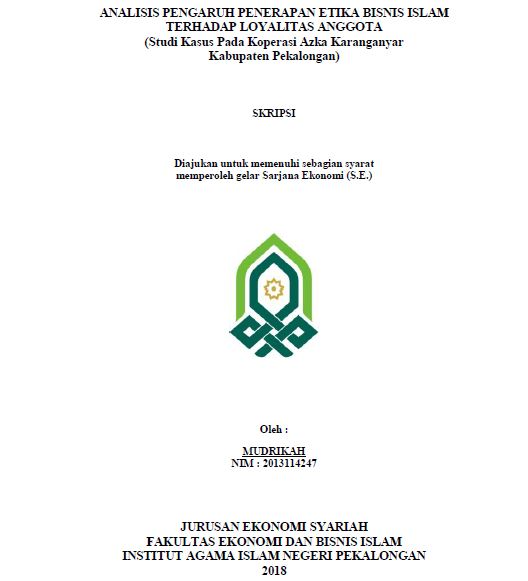 ANALISIS PENGARUH PENERAPAN ETIKA BISNIS ISLAM TERHADAP LOYALITAS ANGGOTA
(Studi Kasus Pada Koperasi Azka Karanganyar Kabupaten Pekalongan)

SKRIPSI

Diajukan untuk memenuhi sebagian syarat memperoleh gelar Sarjana Ekonomi (S.E.)

Oleh :

MUDRIKAH
NIM : 2013114247

JURUSAN EKONOMI SYARIAH
FAKULTAS EKONOMI DAN BISNIS ISLAM
INSTITUT AGAMA ISLAM NEGERI PEKALONGAN
2018